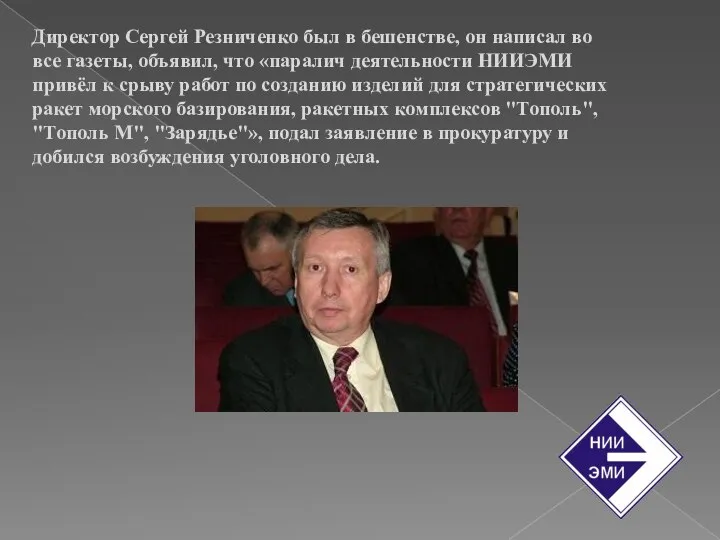 Директор Сергей Резниченко был в бешенстве, он написал во все газеты, объявил, что «паралич деятельности НИИЭМИ привёл к срыву работ по созданию изделий для стратегических ракет морского базирования, ракетных комплексов "Тополь", "Тополь М", "Зарядье"», подал заявление в прокуратуру и добился возбуждения уголовного дела.

НИИ
ЭМИ